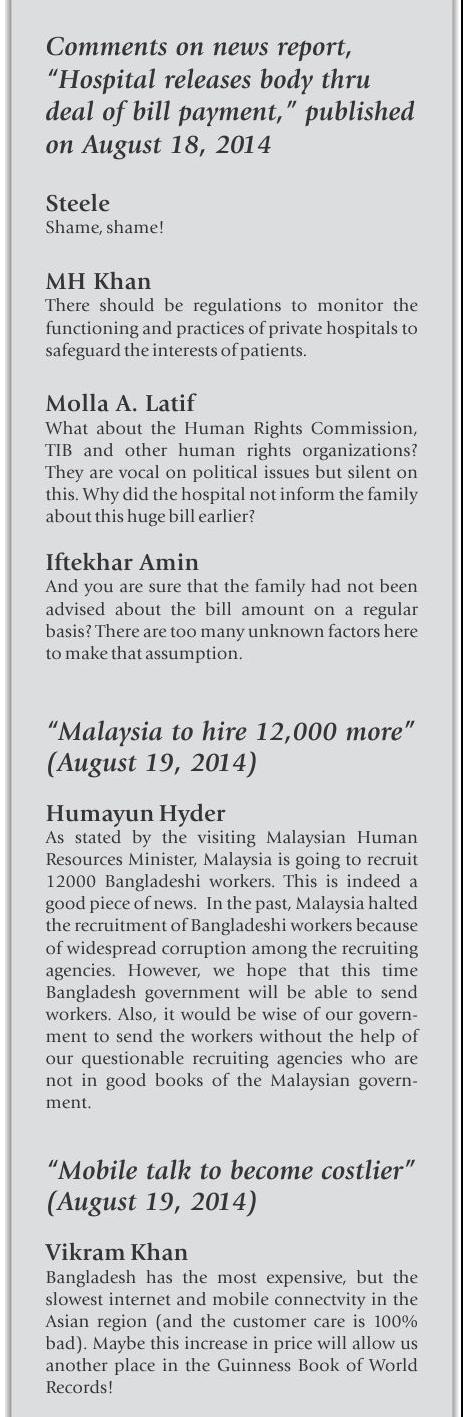 Comments on news report, "Hospital releases body thru deal of bill payment," published on August 18, 2014

Steele
Shame, shame!

MH Khan
There should be regulations to monitor the functioning and practices of private hospitals to safeguard the interests of patients.

Molla A. Latif
What about the Human Rights Commission, TIB and other human rights organizations? They are vocal on political issues but silent on this. Why did the hospital not inform the family about this huge bill earlier?

Iftekhar Amin
And you are sure that the family had not been advised about the bill amount on a regular basis? There are too many unknown factors here to make that assumption.

"Malaysia to hire 12,000 more" (August 19, 2014)

Humayun Hyder
As stated by the visiting Malaysian Human Resources Minister, Malaysia is going to recruit 12000 Bangladeshi workers. This is indeed a good piece of news. In the past, Malaysia halted the recruitment of Bangladeshi workers because of widespread corruption among the recruiting agencies. However, we hope that this time Bangladesh government will be able to send workers. Also, it would be wise of our government to send the workers without the help of our questionable recruiting agencies who are not in good books of the Malaysian government.

"Mobile talk to become costlier" (August 19, 2014)

Vikram Khan
Bangladesh has the most expensive, but the slowest internet and mobile connectvity in the Asian region (and the customer care is 100% bad). Maybe this increase in price will allow us another place in the Guinness Book of World Records!